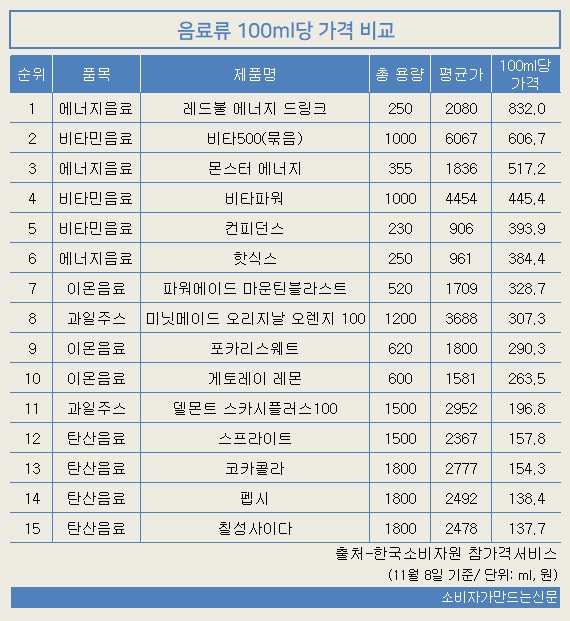 음료류 100ml당 가격 비교

| 순위 | 품목 | 제품명 | 총 용량 | 평균가 | 100ml당 가격 |
|---|---|---|---|---|---|
| 1 | 에너지음료 | 레드불 에너지 드링크 | 250 | 2080 | 832.0 |
| 2 | 비타민음료 | 비타500(묶음) | 1000 | 6067 | 606.7 |
| 3 | 에너지음료 | 몬스터 에너지 | 355 | 1836 | 517.2 |
| 4 | 비타민음료 | 비타파워 | 1000 | 4454 | 445.4 |
| 5 | 비타민음료 | 컨피던스 | 230 | 906 | 393.9 |
| 6 | 에너지음료 | 핫식스 | 250 | 961 | 384.4 |
| 7 | 이온음료 | 파워에이드 마운틴블라스트 | 520 | 1709 | 328.7 |
| 8 | 과일주스 | 미닛메이드 오리지날 오렌지 100 | 1200 | 3688 | 307.3 |
| 9 | 이온음료 | 포카리스웨트 | 620 | 1800 | 290.3 |
| 10 | 이온음료 | 게토레이 레몬 | 600 | 1581 | 263.5 |
| 11 | 과일주스 | 델몬트 스카시플러스100 | 1500 | 2952 | 196.8 |
| 12 | 탄산음료 | 스프라이트 | 1500 | 2367 | 157.8 |
| 13 | 탄산음료 | 코카콜라 | 1800 | 2777 | 154.3 |
| 14 | 탄산음료 | 펩시 | 1800 | 2492 | 138.4 |
| 15 | 탄산음료 | 칠성사이다 | 1800 | 2478 | 137.7 |

출처-한국소비자원 참가격서비스
(11월 8일 기준/ 단위: ml, 원)

소비자가만드는신문